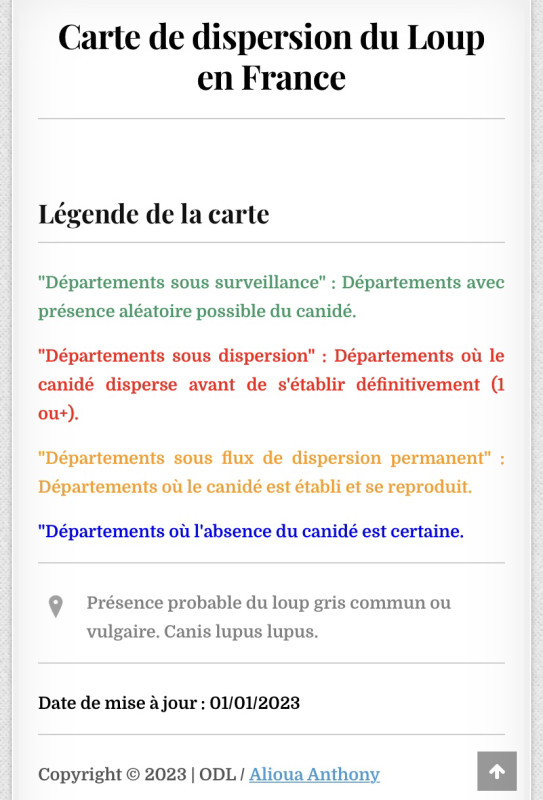 Carte de dispersion du Loup en France

Légende de la carte

"Départements sous surveillance" : Départements avec présence aléatoire possible du canidé.

"Départements sous dispersion" : Départements où le canidé disperse avant de s'établir définitivement (1 ou+).

"Départements sous flux de dispersion permanent" : Départements où le canidé est établi et se reproduit.

"Départements où l'absence du canidé est certaine.

Présence probable du loup gris commun ou vulgaire. Canis lupus lupus.

Date de mise à jour : 01/01/2023

Copyright © 2023 | ODL / Alioua Anthony